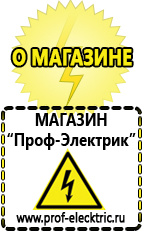 О МАГАЗИНЕ

МАГАЗИН
“Проф-Электрик”

www.prof-electric.ru